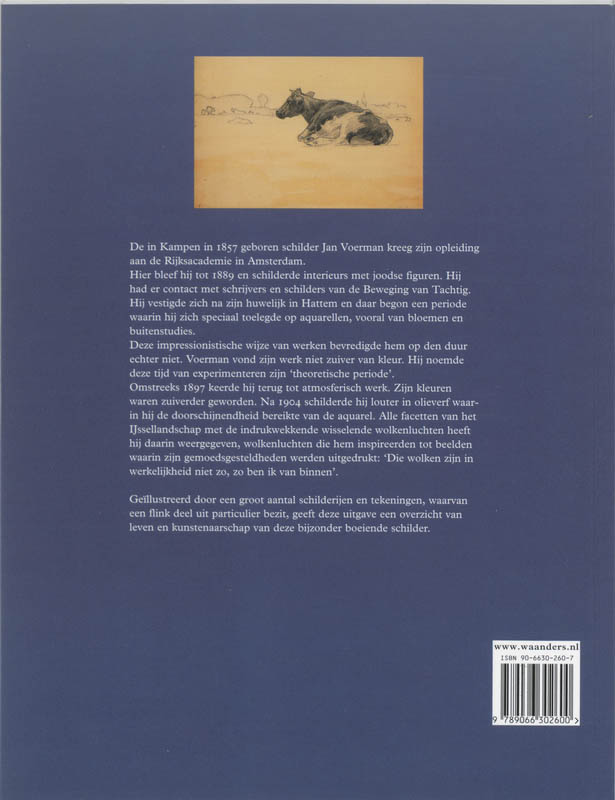 De in Kampen in 1857 geboren schilder Jan Voerman kreeg zijn opleiding aan de Rijksacademie in Amsterdam.
Hier bleef hij tot 1889 en schilderde interieurs met joodse figuren. Hij had er contact met schrijvers en schilders van de Beweging van Tachtig. Hij vestigde zich na zijn huwelijk in Hattem en daar begon een periode waarin hij zich speciaal toelegde op aquarellen, vooral van bloemen en buitenstudies.
Deze impressionistische wijze van werken bevredigde hem op den duur echter niet. Voerman vond zijn werk niet zuiver van kleur. Hij noemde deze tijd van experimenteren zijn 'theoretische periode'.
Omstreeks 1897 keerde hij terug tot atmosferisch werk. Zijn kleuren waren zuiverder geworden. Na 1904 schilderde hij louter in olieverf waarin hij de doorschijnendheid bereikte van de aquarel. Alle facetten van het IJssellandschap met de indrukwekkende wisselende wolkenluchten heeft hij daarin weergegeven, wolkenluchten die hem inspireerden tot beelden waarin zijn gemoedsgesteldheden werden uitgedrukt: 'Die wolken zijn in werkelijkheid niet zo, zo ben ik van binnen'.

Geïllustreerd door een groot aantal schilderijen en tekeningen, waarvan een flink deel uit particulier bezit, geeft deze uitgave een overzicht van leven en kunstenaarschap van deze bijzonder boeiende schilder.

www.waanders.nl
ISBN 90-6630-260-7
9 789066 302600 >